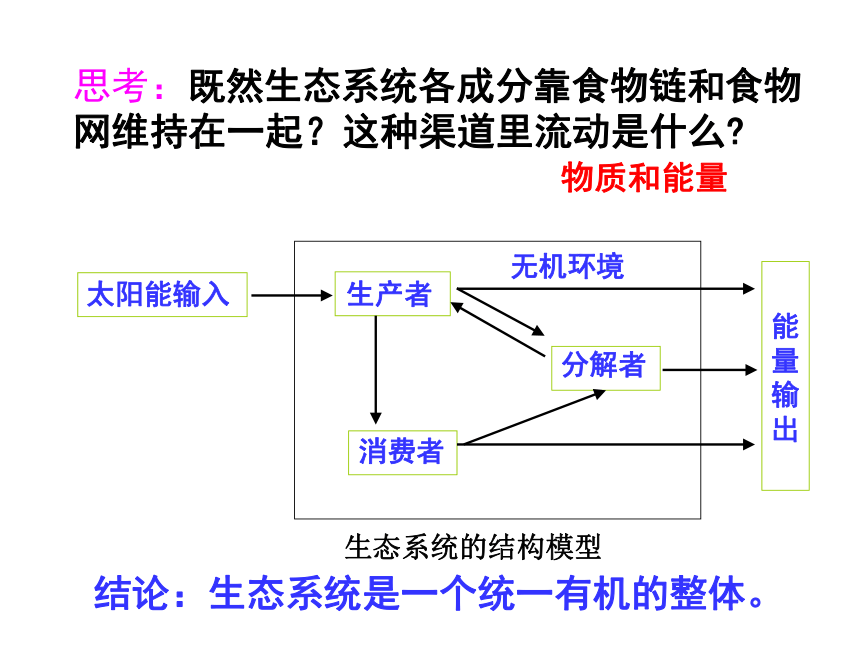 思考：既然生态系统各成分靠食物链和食物网维持在一起？这种渠道里流动是什么?

物质和能量

太阳能输入

生产者

无机环境

分解者

消费者

能量输出

生态系统的结构模型

结论：生态系统是一个统一有机的整体。